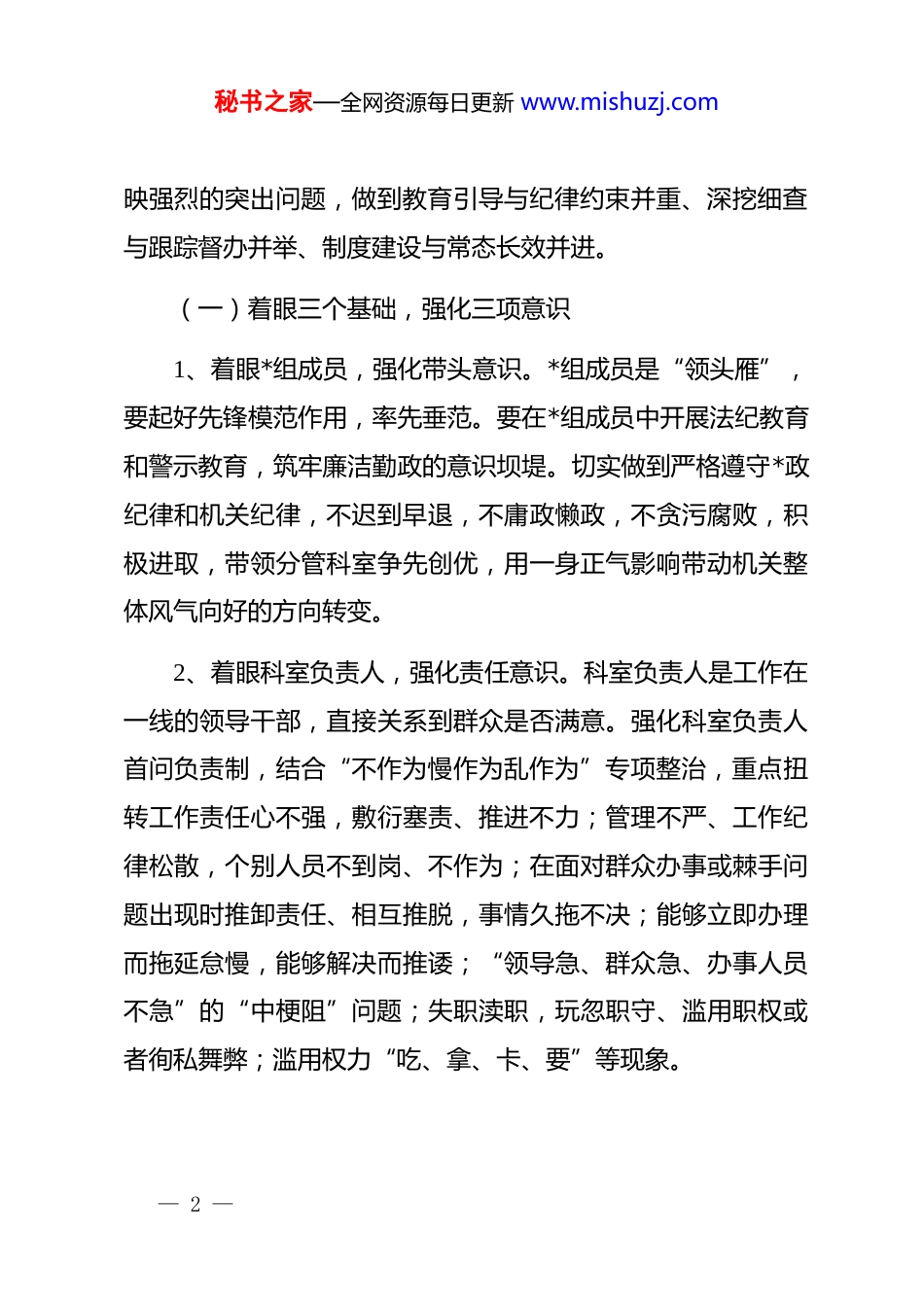 秘书之家—全网资源每日更新 www.mishuzj.com

映强烈的突出问题，做到教育引导与纪律约束并重、深挖细查与跟踪督办并举、制度建设与常态长效并进。

（一）着眼三个基础，强化三项意识

1、着眼*组成员，强化带头意识。*组成员是“领头雁”，要起好先锋模范作用，率先垂范。要在*组成员中开展法纪教育和警示教育，筑牢廉洁勤政的意识坝堤。切实做到严格遵守*政纪律和机关纪律，不迟到早退，不庸政懒政，不贪污腐败，积极进取，带领分管科室争先创优，用一身正气影响带动机关整体风气向好的方向转变。

2、着眼科室负责人，强化责任意识。科室负责人是工作在一线的领导干部，直接关系到群众是否满意。强化科室负责人首问负责制，结合“不作为慢作为乱作为”专项整治，重点扭转工作责任心不强，敷衍塞责、推进不力；管理不严、工作纪律松散，个别人员不到岗、不作为；在面对群众办事或棘手问题出现时推卸责任、相互推脱，事情久拖不决；能够立即办理而拖延怠慢，能够解决而推诿；“领导急、群众急、办事人员不急”的“中梗阻”问题；失职渎职，玩忽职守、滥用职权或者徇私舞弊；滥用权力“吃、拿、卡、要”等现象。

— 2 —